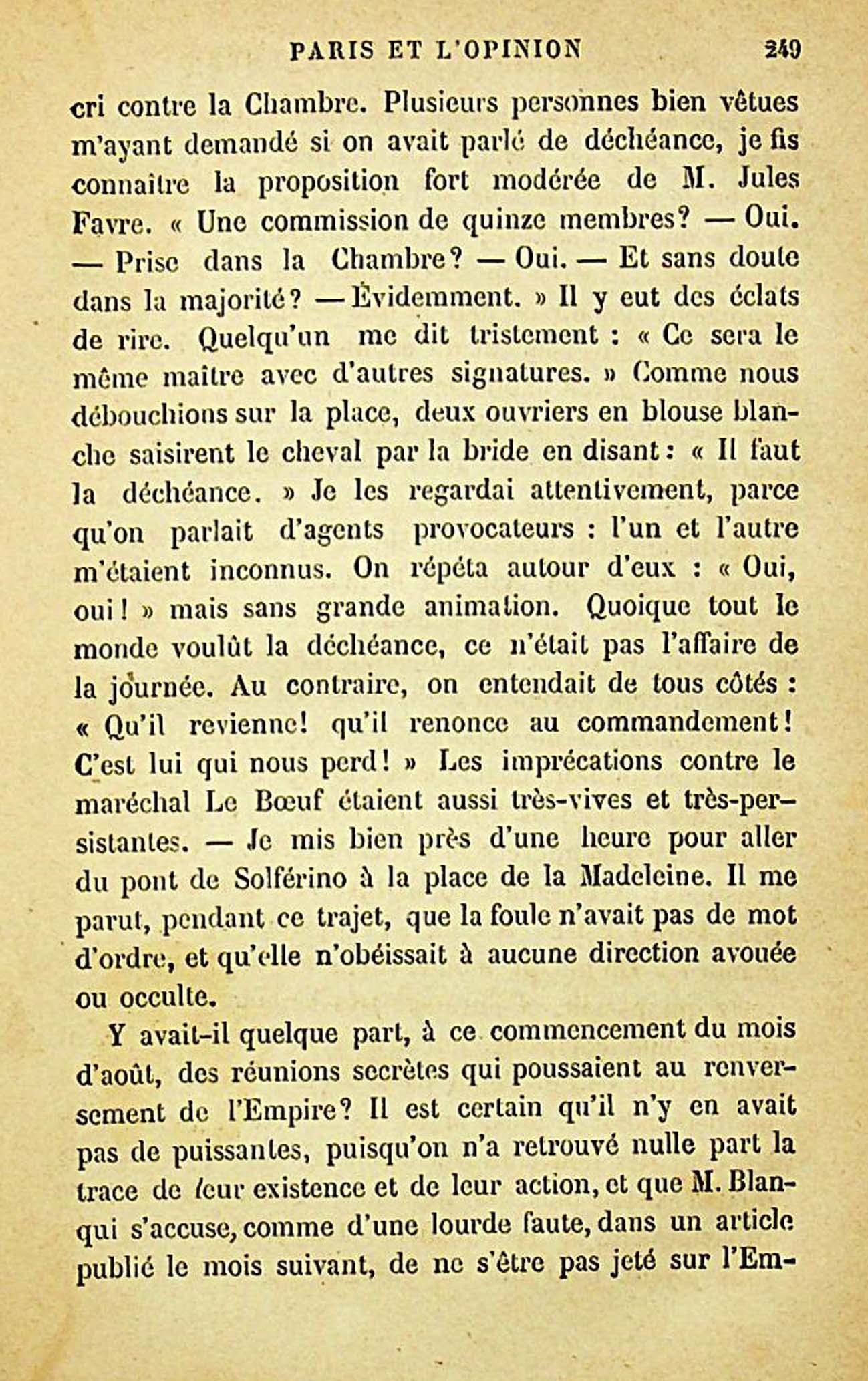 PARIS ET L'OPINION 249

cri contre la Chambre. Plusieurs personnes bien vêtues m'ayant demandé si on avait parlé de déchéance, je fis connaître la proposition fort modérée de M. Jules Favre. « Une commission de quinze membres? — Oui. — Prise dans la Chambre? — Oui. — Et sans doute dans la majorité? — Évidemment. » Il y eut des éclats de rire. Quelqu'un me dit tristement : « Ce sera le même maître avec d'autres signatures. » Comme nous débouchions sur la place, deux ouvriers en blouse blanche saisirent le cheval par la bride en disant : « Il faut la déchéance. » Je les regardai attentivement, parce qu'on parlait d'agents provocateurs : l'un et l'autre m'étaient inconnus. On répéta autour d'eux : « Oui, oui ! » mais sans grande animation. Quoique tout le monde voulût la déchéance, ce n'était pas l'affaire de la journée. Au contraire, on entendait de tous côtés : « Qu'il revienne! qu'il renonce au commandement! C'est lui qui nous perd! » Les imprécations contre le maréchal Le Bœuf étaient aussi très-vives et très-persistantes. — Je mis bien près d'une heure pour aller du pont de Solférino à la place de la Madeleine. Il me parut, pendant ce trajet, que la foule n'avait pas de mot d'ordre, et qu'elle n'obéissait à aucune direction avouée ou occulte.

Y avait-il quelque part, à ce commencement du mois d'août, des réunions secrètes qui poussaient au renversement de l'Empire? Il est certain qu'il n'y en avait pas de puissantes, puisqu'on n'a retrouvé nulle part la trace de leur existence et de leur action, et que M. Blanqui s'accuse, comme d'une lourde faute, dans un article publié le mois suivant, de ne s'être pas jeté sur l'Em-